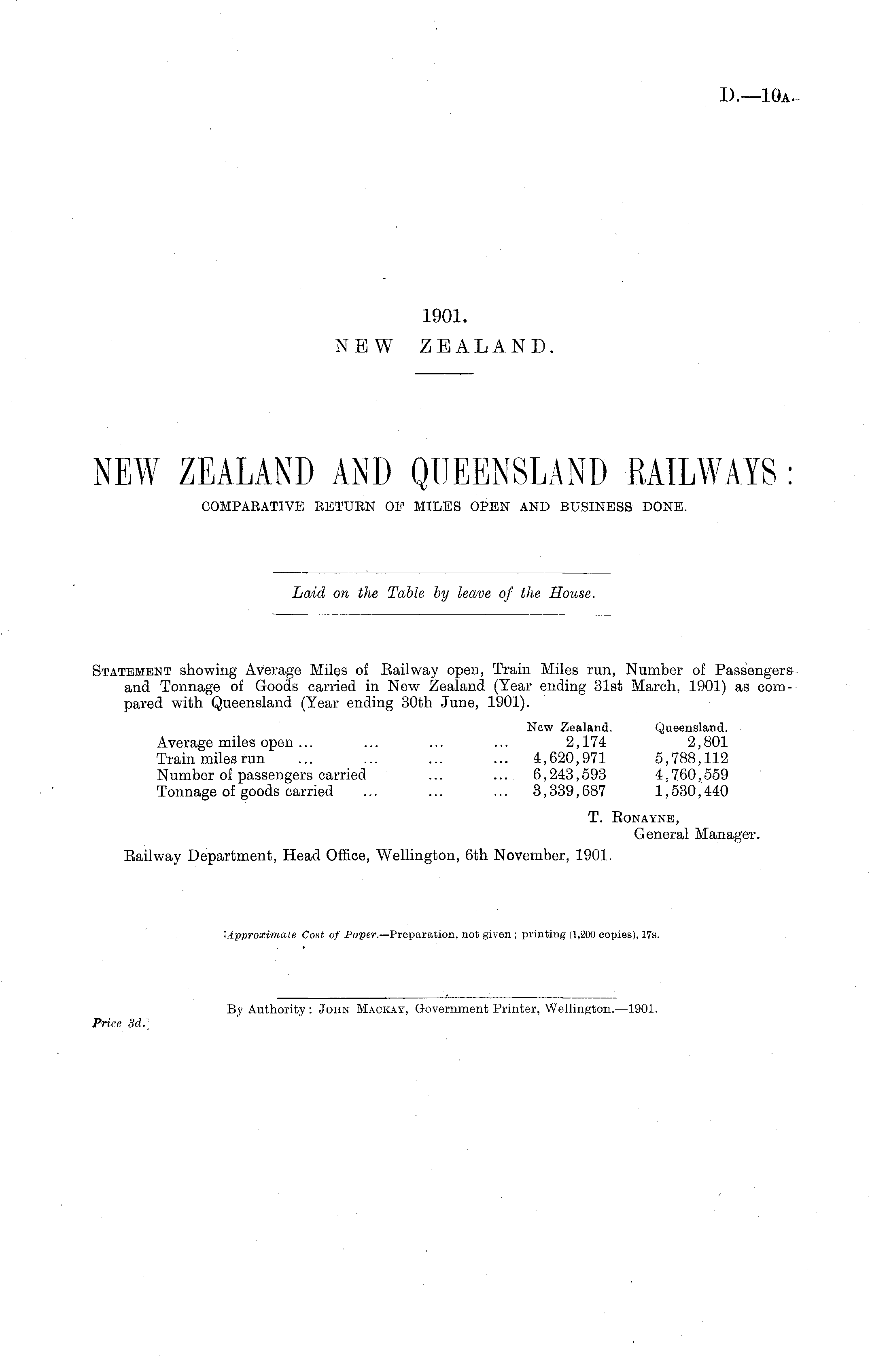 D.—10A.

1901.
NEW ZEALAND.

NEW ZEALAND AND QUEENSLAND RAILWAYS:
COMPARATIVE RETURN OF MILES OPEN AND BUSINESS DONE.

Laid on the Table by leave of the House.

STATEMENT showing Average Miles of Railway open, Train Miles run, Number of Passengers and Tonnage of Goods carried in New Zealand (Year ending 31st March, 1901) as compared with Queensland (Year ending 30th June, 1901).

| | New Zealand. | Queensland. |
|---|---|---|
| Average miles open ... ... ... ... | 2,174 | 2,801 |
| Train miles run ... ... ... ... | 4,620,971 | 5,788,112 |
| Number of passengers carried ... ... | 6,243,593 | 4,760,559 |
| Tonnage of goods carried ... ... ... | 3,339,687 | 1,530,440 |

T. RONAYNE,
General Manager.

Railway Department, Head Office, Wellington, 6th November, 1901.

Approximate Cost of Paper.—Preparation, not given; printing (1,200 copies), 17s.

By Authority: JOHN MACKAY, Government Printer, Wellington.—1901.

Price 3d.